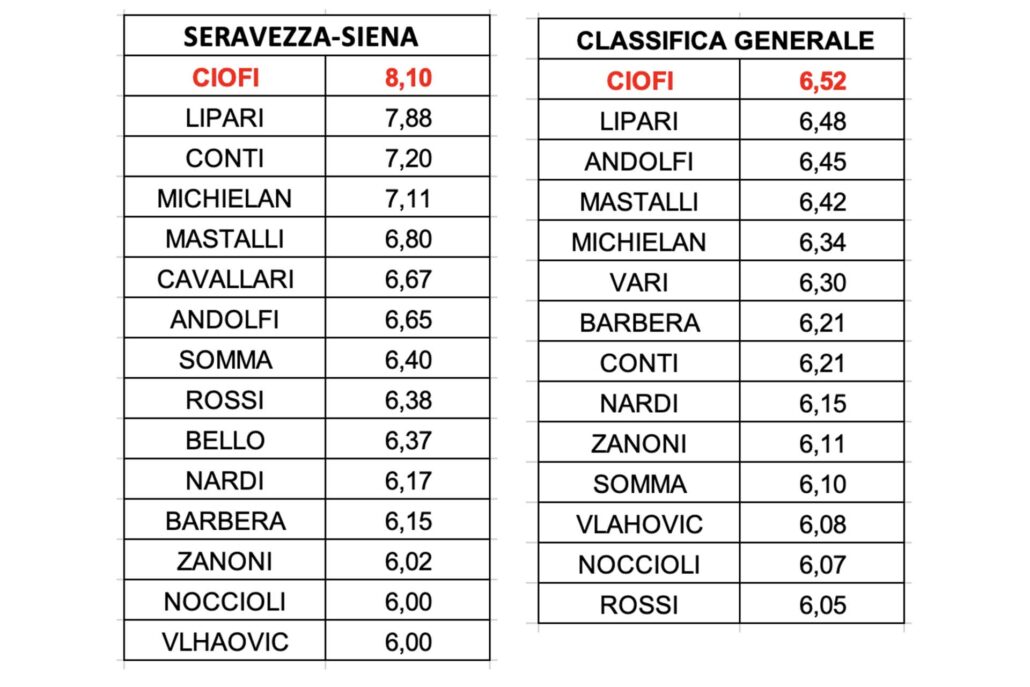 | SERAVEZZA-SIENA | |
|---|---|
| CIOFI | 8,10 |
| LIPARI | 7,88 |
| CONTI | 7,20 |
| MICHIELAN | 7,11 |
| MASTALLI | 6,80 |
| CAVALLARI | 6,67 |
| ANDOLFI | 6,65 |
| SOMMA | 6,40 |
| ROSSI | 6,38 |
| BELLO | 6,37 |
| NARDI | 6,17 |
| BARBERA | 6,15 |
| ZANONI | 6,02 |
| NOCCIOLI | 6,00 |
| VLHAOVIC | 6,00 |

| CLASSIFICA GENERALE | |
|---|---|
| CIOFI | 6,52 |
| LIPARI | 6,48 |
| ANDOLFI | 6,45 |
| MASTALLI | 6,42 |
| MICHIELAN | 6,34 |
| VARI | 6,30 |
| BARBERA | 6,21 |
| CONTI | 6,21 |
| NARDI | 6,15 |
| ZANONI | 6,11 |
| SOMMA | 6,10 |
| VLAHOVIC | 6,08 |
| NOCCIOLI | 6,07 |
| ROSSI | 6,05 |